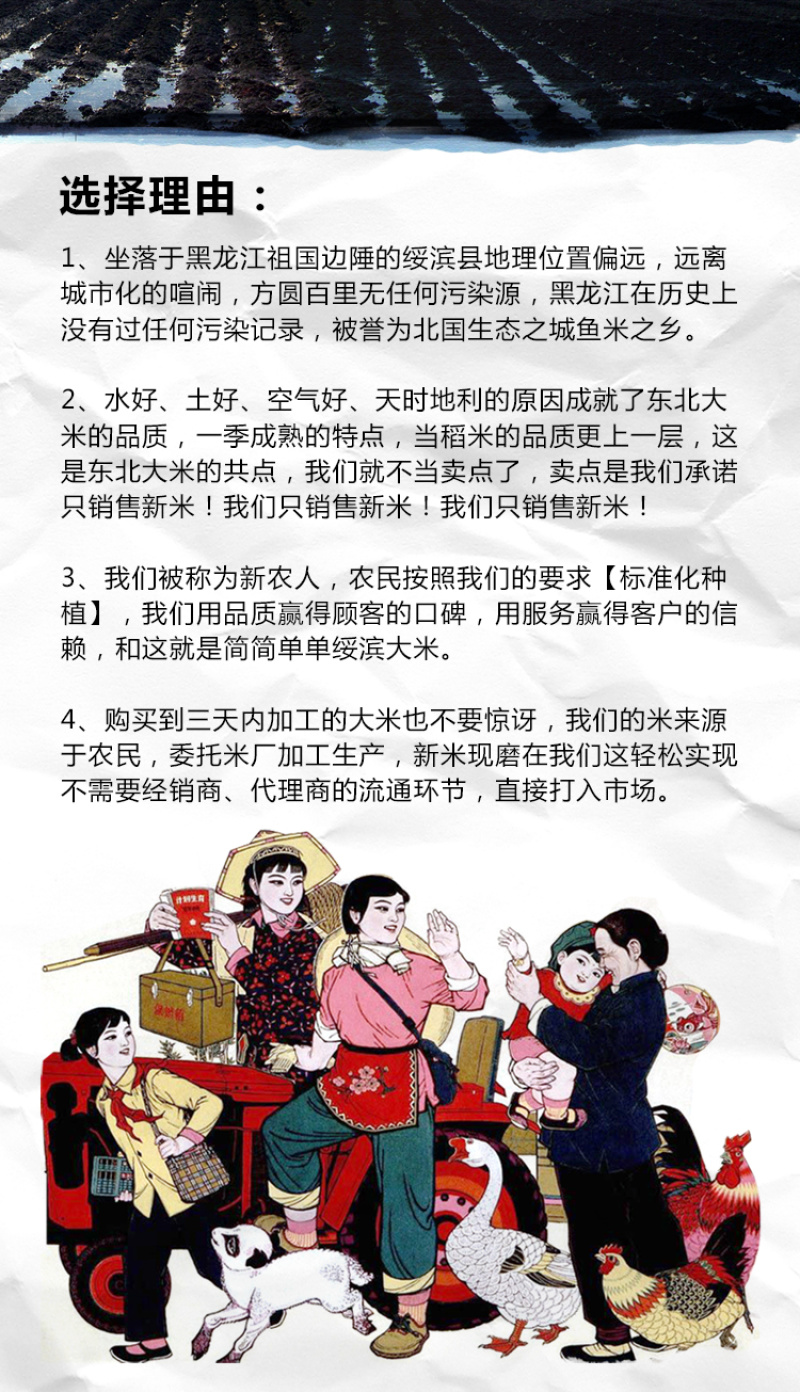 选择理由：

1、坐落于黑龙江祖国边陲的绥滨县地理位置偏远，远离城市化的喧闹，方圆百里无任何污染源，黑龙江在历史上没有过任何污染记录，被誉为北国生态之城鱼米之乡。

2、水好、土好、空气好、天时地利的原因成就了东北大米的品质，一季成熟的特点，当稻米的品质更上一层，这是东北大米的共点，我们就不当卖点了，卖点是我们承诺只销售新米！我们只销售新米！我们只销售新米！

3、我们被称为新农人，农民按照我们的要求【标准化种植】，我们用品质赢得顾客的口碑，用服务赢得客户的信赖，和这就是简简单单绥滨大米。

4、购买到三天内加工的大米也不要惊讶，我们的米来源于农民，委托米厂加工生产，新米现磨在我们这轻松实现不需要经销商、代理商的流通环节，直接打入市场。